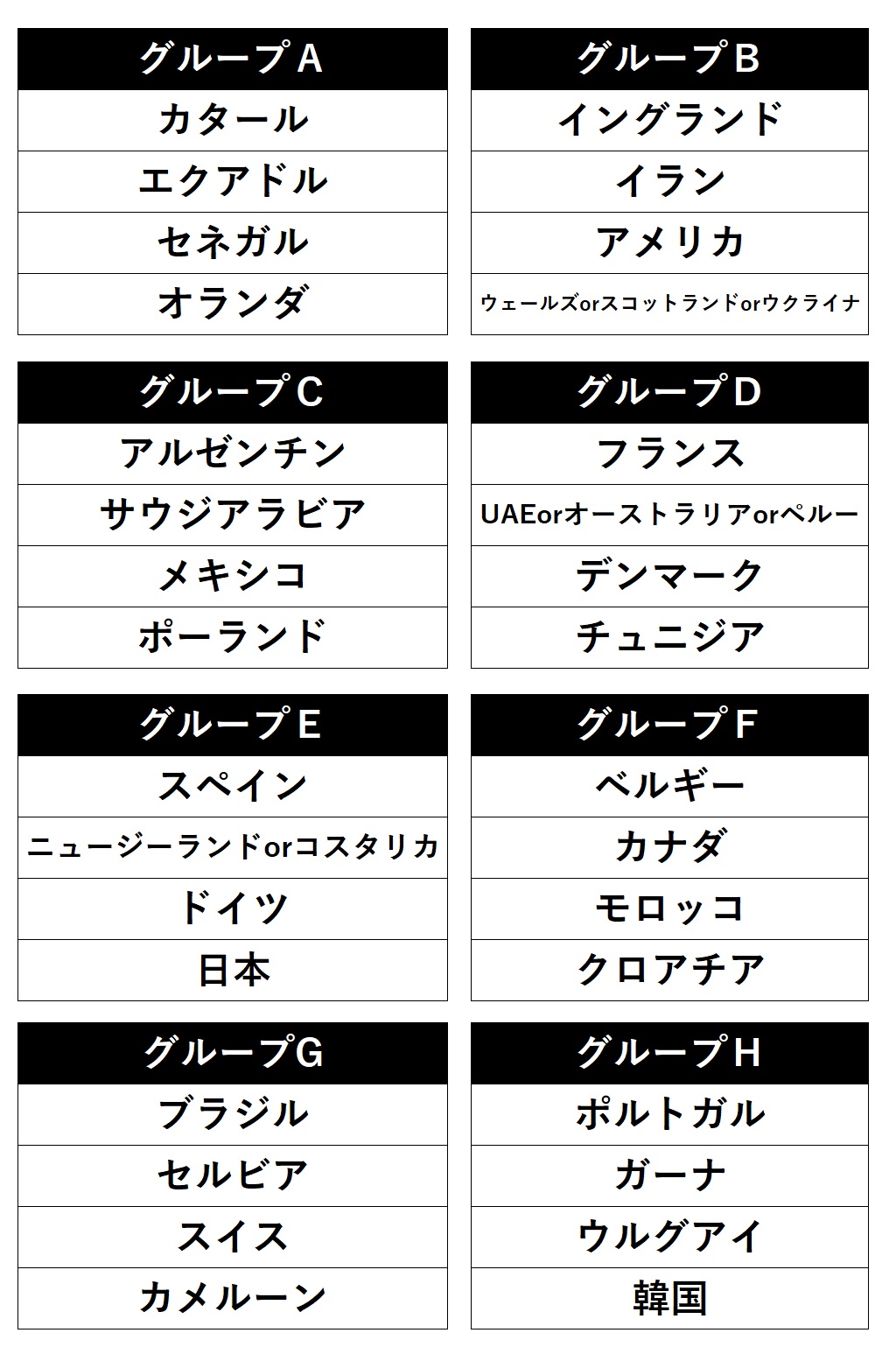 | グループA |
|---|
| カタール |
| エクアドル |
| セネガル |
| オランダ |

| グループB |
|---|
| イングランド |
| イラン |
| アメリカ |
| ウェールズorスコットランドorウクライナ |

| グループC |
|---|
| アルゼンチン |
| サウジアラビア |
| メキシコ |
| ポーランド |

| グループD |
|---|
| フランス |
| UAEorオーストラリアorペルー |
| デンマーク |
| チュニジア |

| グループE |
|---|
| スペイン |
| ニュージーランドorコスタリカ |
| ドイツ |
| 日本 |

| グループF |
|---|
| ベルギー |
| カナダ |
| モロッコ |
| クロアチア |

| グループG |
|---|
| ブラジル |
| セルビア |
| スイス |
| カメルーン |

| グループH |
|---|
| ポルトガル |
| ガーナ |
| ウルグアイ |
| 韓国 |